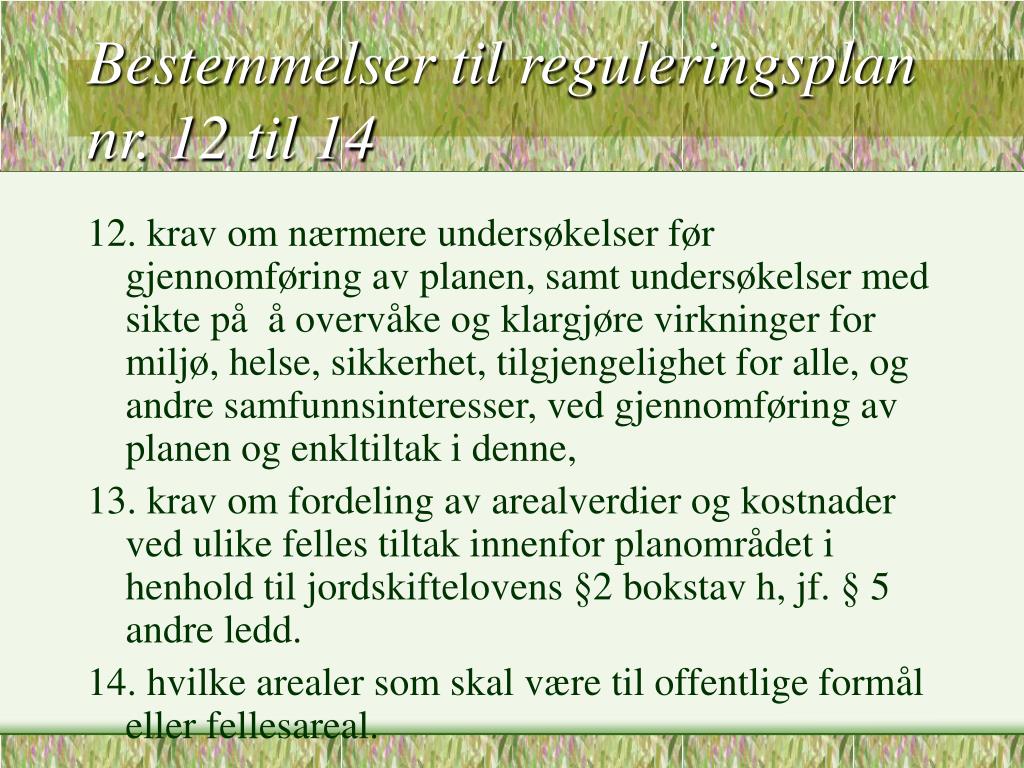 Bestemmelser til reguleringsplan nr. 12 til 14

12. krav om nærmere undersøkelser før gjennomføring av planen, samt undersøkelser med sikte på å overvåke og klargjøre virkninger for miljø, helse, sikkerhet, tilgjengelighet for alle, og andre samfunnsinteresser, ved gjennomføring av planen og enkltiltak i denne,

13. krav om fordeling av arealverdier og kostnader ved ulike felles tiltak innenfor planområdet i henhold til jordskiftelovens §2 bokstav h, jf. § 5 andre ledd.

14. hvilke arealer som skal være til offentlige formål eller fellesareal.